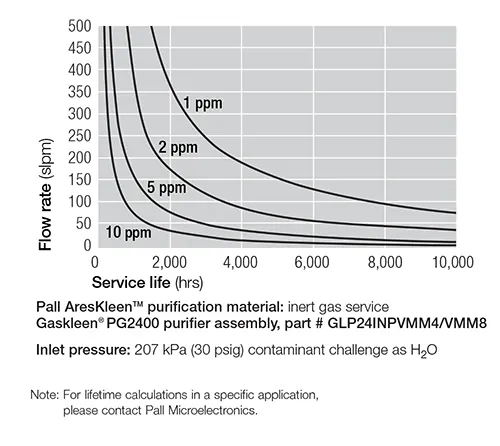 500
450
400
350
300
250
200
150
100
50
0

Flow rate (slpm)

1 ppm
2 ppm
5 ppm
10 ppm

0
2,000
4,000
6,000
8,000
10,000

Service life (hrs)

Pall AresKleen™ purification material: inert gas service
Gaskleen® PG2400 purifier assembly, part # GLP24INPVMM4/VMM8

Inlet pressure: 207 kPa (30 psig) contaminant challenge as $H_2O$

Note: For lifetime calculations in a specific application, please contact Pall Microelectronics.